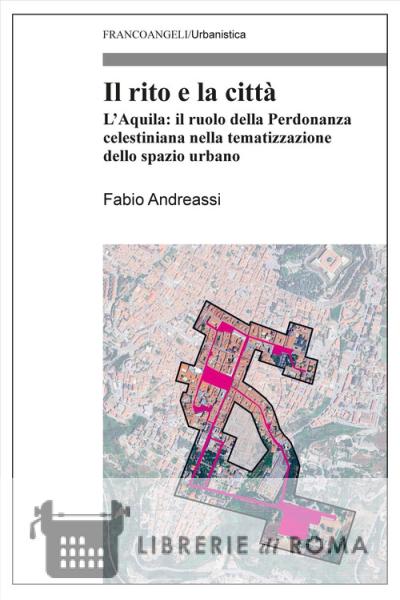 FRANCOANGELI/Urbanistica

Il rito e la città

L'Aquila: il ruolo della Perdonanza celestiniana nella tematizzazione dello spazio urbano

Fabio Andreassi

LIBRERIE di ROMA